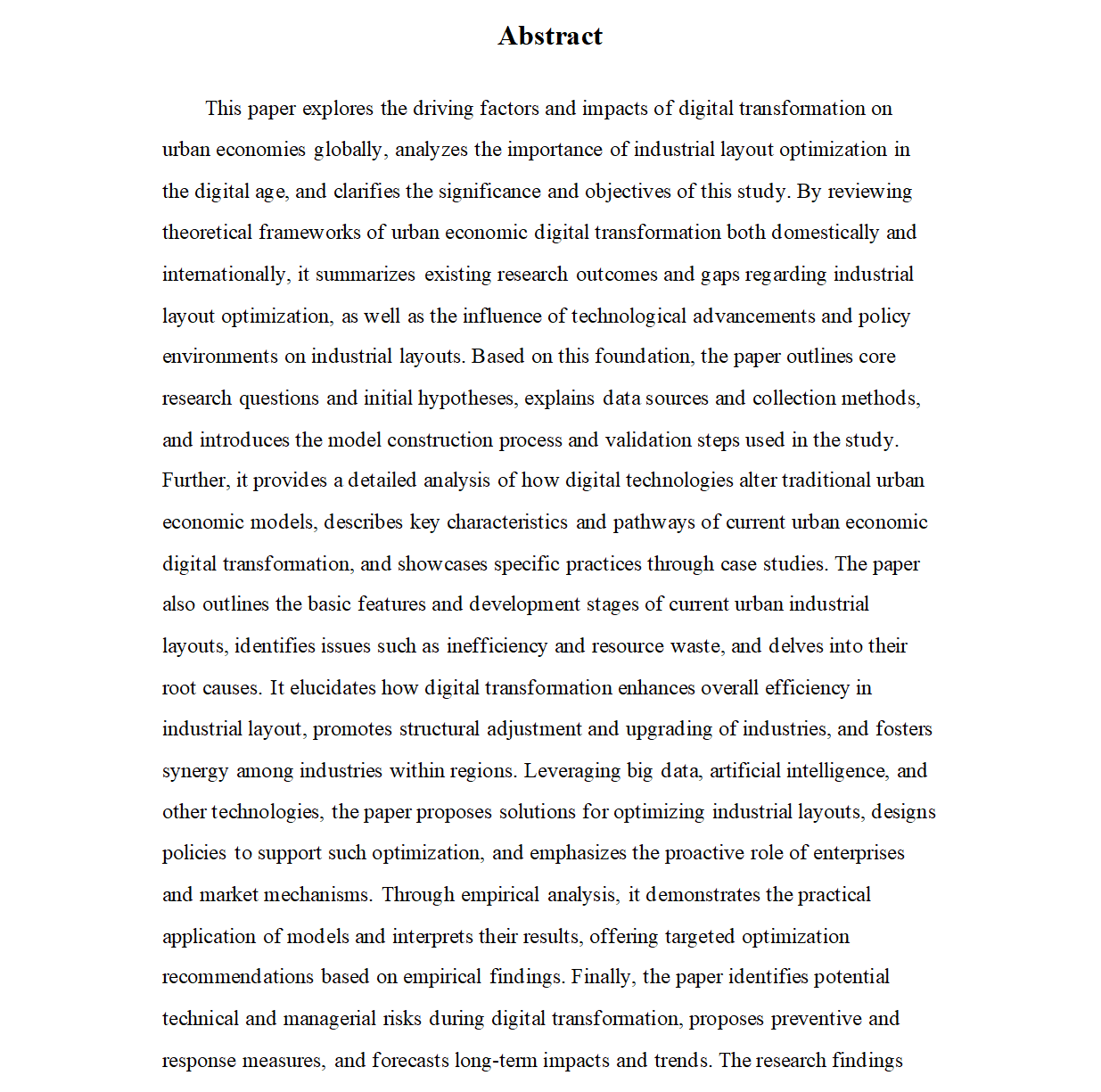 Abstract

This paper explores the driving factors and impacts of digital transformation on urban economies globally, analyzes the importance of industrial layout optimization in the digital age, and clarifies the significance and objectives of this study. By reviewing theoretical frameworks of urban economic digital transformation both domestically and internationally, it summarizes existing research outcomes and gaps regarding industrial layout optimization, as well as the influence of technological advancements and policy environments on industrial layouts. Based on this foundation, the paper outlines core research questions and initial hypotheses, explains data sources and collection methods, and introduces the model construction process and validation steps used in the study. Further, it provides a detailed analysis of how digital technologies alter traditional urban economic models, describes key characteristics and pathways of current urban economic digital transformation, and showcases specific practices through case studies. The paper also outlines the basic features and development stages of current urban industrial layouts, identifies issues such as inefficiency and resource waste, and delves into their root causes. It elucidates how digital transformation enhances overall efficiency in industrial layout, promotes structural adjustment and upgrading of industries, and fosters synergy among industries within regions. Leveraging big data, artificial intelligence, and other technologies, the paper proposes solutions for optimizing industrial layouts, designs policies to support such optimization, and emphasizes the proactive role of enterprises and market mechanisms. Through empirical analysis, it demonstrates the practical application of models and interprets their results, offering targeted optimization recommendations based on empirical findings. Finally, the paper identifies potential technical and managerial risks during digital transformation, proposes preventive and response measures, and forecasts long-term impacts and trends. The research findings